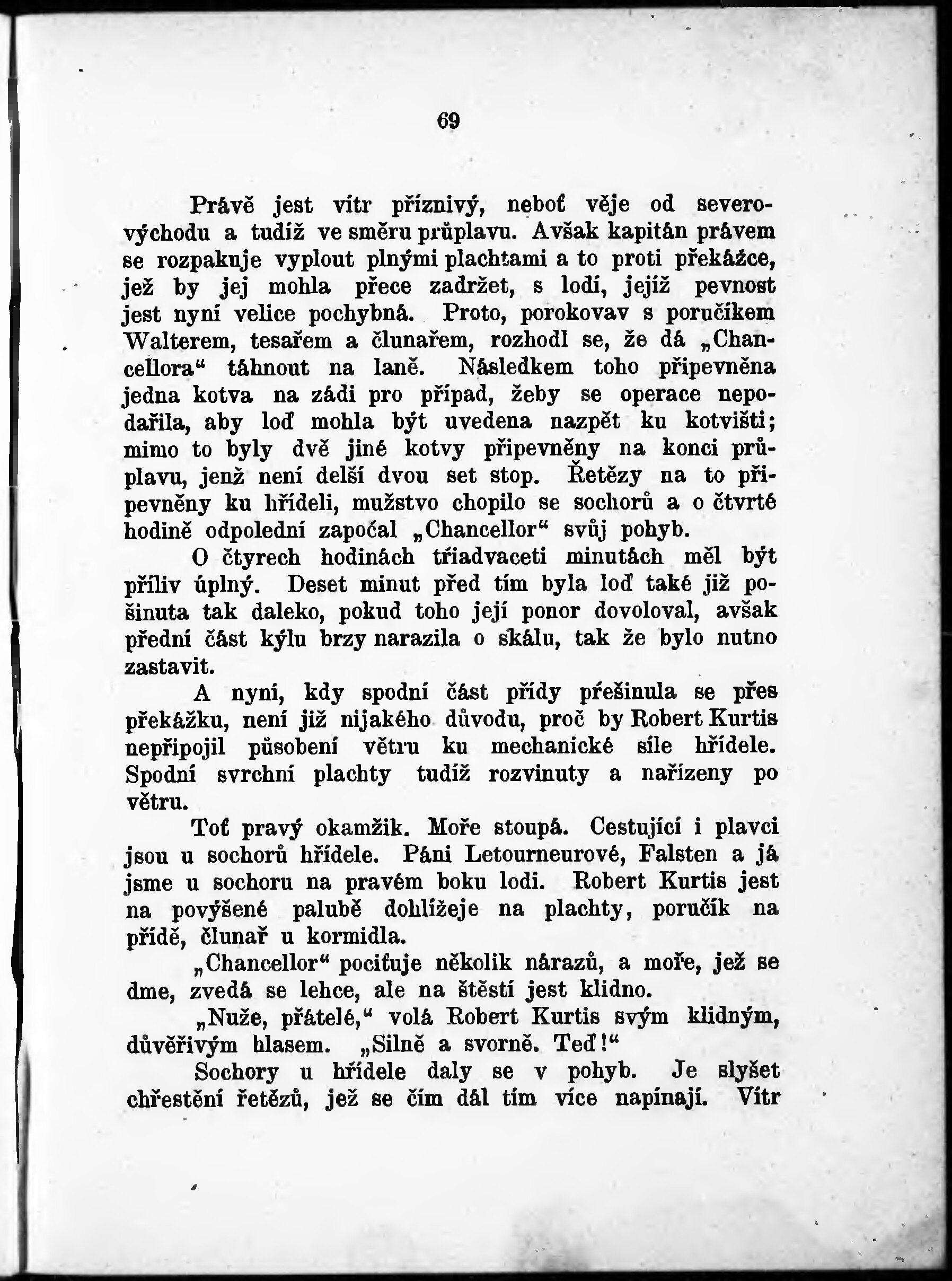 69

Právě jest vítr příznivý, neboť věje od severovýchodu a tudíž ve směru průplavu. Avšak kapitán právem se rozpakuje vyplout plnými plachtami a to proti překážce, jež by jej mohla přece zadržet, s lodí, jejíž pevnost jest nyní velice pochybná. Proto, porokovav s poručíkem Walterem, tesařem a člunařem, rozhodl se, že dá „Chancellora“ táhnout na laně. Následkem toho připevněna jedna kotva na zádi pro případ, žeby se operace nepodařila, aby loď mohla být uvedena nazpět ku kotvišti; mimo to byly dvě jiné kotvy připevněny na konci průplavu, jenž není delší dvou set stop. Řetězy na to připevněny ku hřídeli, mužstvo chopilo se sochorů a o čtvrté hodině odpolední započal „Chancellor“ svůj pohyb.

O čtyrech hodinách třiadvaceti minutách měl být příliv úplný. Deset minut před tím byla loď také již pošinuta tak daleko, pokud toho její ponor dovoloval, avšak přední část kýlu brzy narazila o skálu, tak že bylo nutno zastavit.

A nyní, kdy spodní část přídy přešinula se přes překážku, není již nijakého důvodu, proč by Robert Kurtis nepřipojil působení větru ku mechanické síle hřídele. Spodní svrchní plachty tudíž rozvinuty a nařízeny po větru.

Toť pravý okamžik. Moře stoupá. Cestující i plavci jsou u sochorů hřídele. Páni Letourneurové, Falsten a já jsme u sochoru na pravém boku lodi. Robert Kurtis jest na povýšené palubě dohlížeje na plachty, poručík na přídě, člunař u kormidla.

„Chancellor“ pociťuje několik nárazů, a moře, jež se dme, zvedá se lehce, ale na štěstí jest klidno.

„Nuže, přátelé,“ volá Robert Kurtis svým klidným, důvěřivým hlasem. „Silně a svorně. Teď!“

Sochory u hřídele daly se v pohyb. Je slyšet chřestění řetězů, jež se čím dál tím více napínají. Vítr